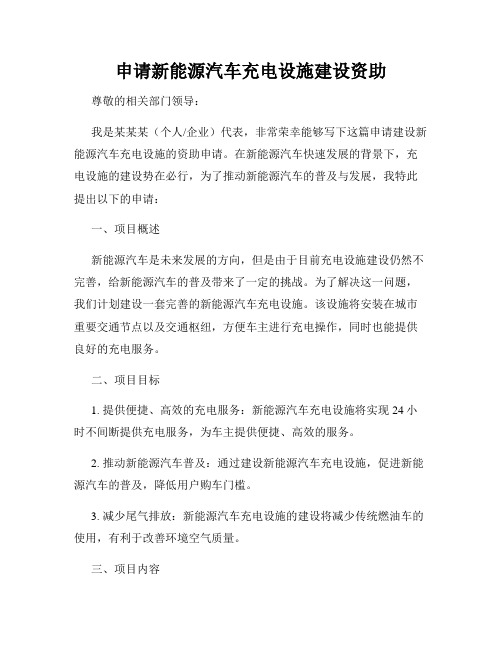 申请新能源汽车充电设施建设资助

尊敬的相关部门领导：

我是某某某（个人/企业）代表，非常荣幸能够写下这篇申请建设新能源汽车充电设施的资助申请。在新能源汽车快速发展的背景下，充电设施的建设势在必行，为了推动新能源汽车的普及与发展，我特此提出以下的申请：

一、项目概述

新能源汽车是未来发展的方向，但是由于目前充电设施建设仍然不完善，给新能源汽车的普及带来了一定的挑战。为了解决这一问题，我们计划建设一套完善的新能源汽车充电设施。该设施将安装在城市重要交通节点以及交通枢纽，方便车主进行充电操作，同时也能提供良好的充电服务。

二、项目目标

1. 提供便捷、高效的充电服务：新能源汽车充电设施将实现 24 小时不间断提供充电服务，为车主提供便捷、高效的服务。

2. 推动新能源汽车普及：通过建设新能源汽车充电设施，促进新能源汽车的普及，降低用户购车门槛。

3. 减少尾气排放：新能源汽车充电设施的建设将减少传统燃油车的使用，有利于改善环境空气质量。

三、项目内容